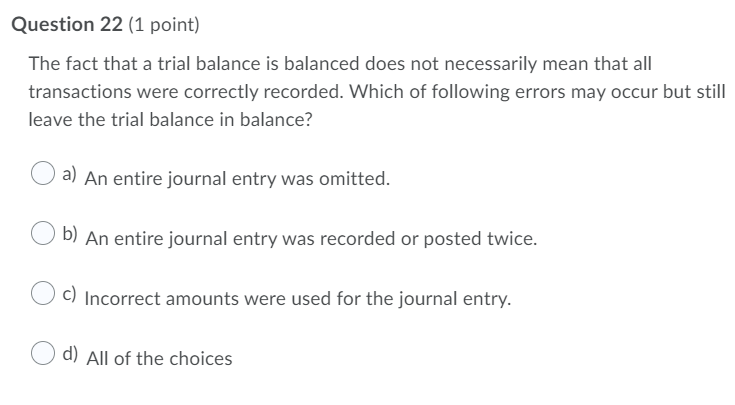 Question 22 (1 point)

The fact that a trial balance is balanced does not necessarily mean that all transactions were correctly recorded. Which of following errors may occur but still leave the trial balance in balance?

a) An entire journal entry was omitted.

b) An entire journal entry was recorded or posted twice.

c) Incorrect amounts were used for the journal entry.

d) All of the choices